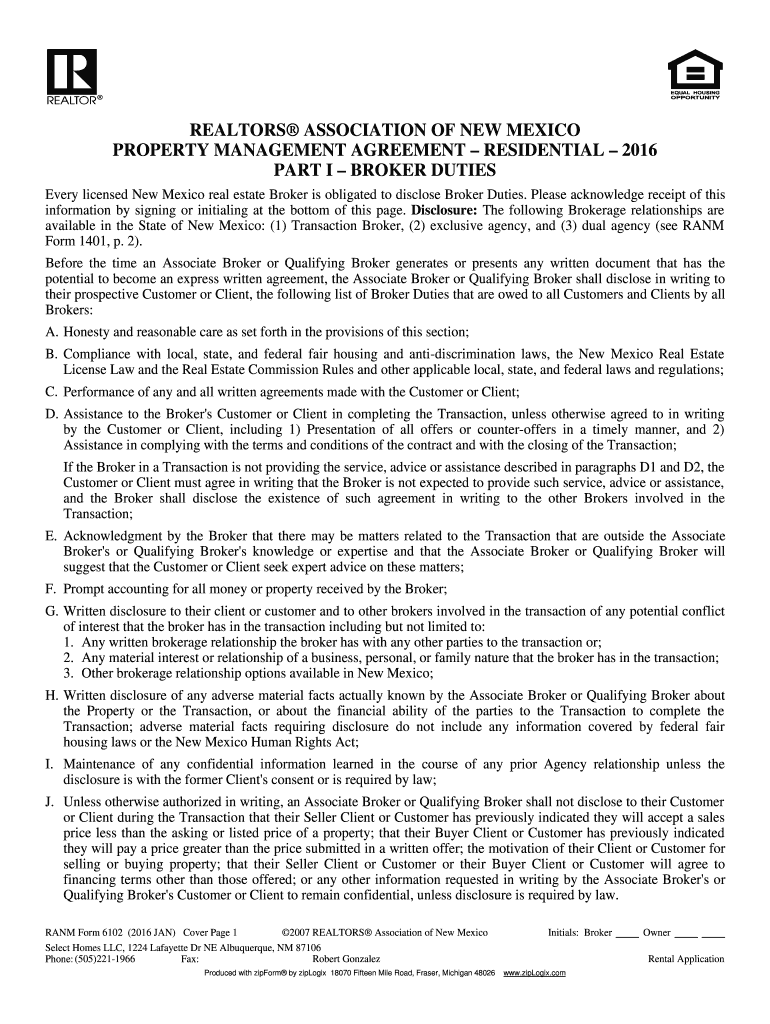 REALTOR®

EQUAL HOUSING OPPORTUNITY

REALTORS® ASSOCIATION OF NEW MEXICO
PROPERTY MANAGEMENT AGREEMENT – RESIDENTIAL – 2016
PART I – BROKER DUTIES

Every licensed New Mexico real estate Broker is obligated to disclose Broker Duties. Please acknowledge receipt of this information by signing or initialing at the bottom of this page. Disclosure: The following Brokerage relationships are available in the State of New Mexico: (1) Transaction Broker, (2) exclusive agency, and (3) dual agency (see RANM Form 1401, p. 2).

Before the time an Associate Broker or Qualifying Broker generates or presents any written document that has the potential to become an express written agreement, the Associate Broker or Qualifying Broker shall disclose in writing to their prospective Customer or Client, the following list of Broker Duties that are owed to all Customers and Clients by all Brokers:

A. Honesty and reasonable care as set forth in the provisions of this section;

B. Compliance with local, state, and federal fair housing and anti-discrimination laws, the New Mexico Real Estate License Law and the Real Estate Commission Rules and other applicable local, state, and federal laws and regulations;

C. Performance of any and all written agreements made with the Customer or Client;

D. Assistance to the Broker's Customer or Client in completing the Transaction, unless otherwise agreed to in writing by the Customer or Client, including 1) Presentation of all offers or counter-offers in a timely manner, and 2) Assistance in complying with the terms and conditions of the contract and with the closing of the Transaction;

If the Broker in a Transaction is not providing the service, advice or assistance described in paragraphs D1 and D2, the Customer or Client must agree in writing that the Broker is not expected to provide such service, advice or assistance, and the Broker shall disclose the existence of such agreement in writing to the other Brokers involved in the Transaction;

E. Acknowledgment by the Broker that there may be matters related to the Transaction that are outside the Associate Broker's or Qualifying Broker's knowledge or expertise and that the Associate Broker or Qualifying Broker will suggest that the Customer or Client seek expert advice on these matters;

F. Prompt accounting for all money or property received by the Broker;

G. Written disclosure to their client or customer and to other brokers involved in the transaction of any potential conflict of interest that the broker has in the transaction including but not limited to:
1. Any written brokerage relationship the broker has with any other parties to the transaction or;
2. Any material interest or relationship of a business, personal, or family nature that the broker has in the transaction;
3. Other brokerage relationship options available in New Mexico;

H. Written disclosure of any adverse material facts actually known by the Associate Broker or Qualifying Broker about the Property or the Transaction, or about the financial ability of the parties to the Transaction to complete the Transaction; adverse material facts requiring disclosure do not include any information covered by federal fair housing laws or the New Mexico Human Rights Act;

I. Maintenance of any confidential information learned in the course of any prior Agency relationship unless the disclosure is with the former Client's consent or is required by law;

J. Unless otherwise authorized in writing, an Associate Broker or Qualifying Broker shall not disclose to their Customer or Client during the Transaction that their Seller Client or Customer has previously indicated they will accept a sales price less than the asking or listed price of a property; that their Buyer Client or Customer has previously indicated they will pay a price greater than the price submitted in a written offer; the motivation of their Client or Customer for selling or buying property; that their Seller Client or Customer or their Buyer Client or Customer will agree to financing terms other than those offered; or any other information requested in writing by the Associate Broker's or Qualifying Broker's Customer or Client to remain confidential, unless disclosure is required by law.

RANM Form 6102 (2016 JAN) Cover Page 1 ©2007 REALTORS® Association of New Mexico Initials: Broker ____ Owner ____ ____
Select Homes LLC, 1224 Lafayette Dr NE Albuquerque, NM 87106
Phone: (505)221-1966 Fax: Robert Gonzalez Rental Application
Produced with zipForm® by zipLogix 18070 Fifteen Mile Road, Fraser, Michigan 48026 www.zipLogix.com